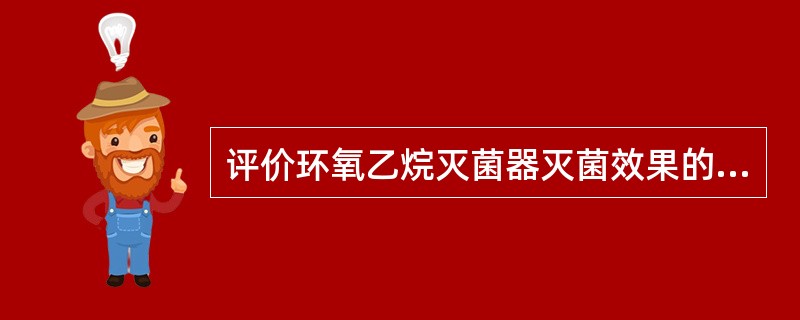 评价环氧乙烷灭菌器灭菌效果的...